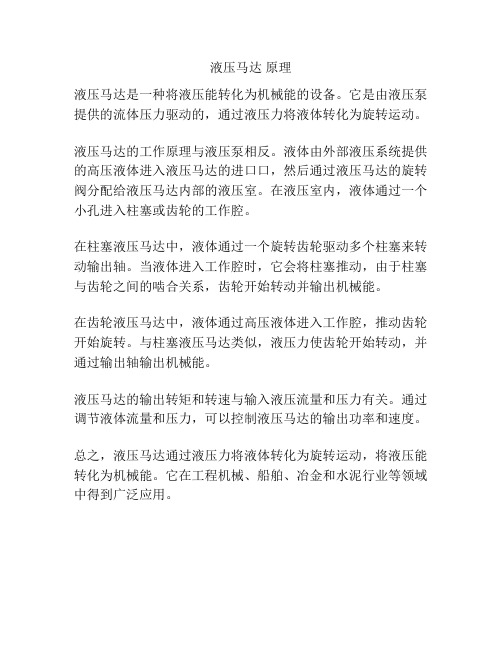 液压马达 原理

液压马达是一种将液压能转化为机械能的设备。它是由液压泵提供的流体压力驱动的，通过液压力将液体转化为旋转运动。

液压马达的工作原理与液压泵相反。液体由外部液压系统提供的高压液体进入液压马达的进口口，然后通过液压马达的旋转阀分配给液压马达内部的液压室。在液压室内，液体通过一个小孔进入柱塞或齿轮的工作腔。

在柱塞液压马达中，液体通过一个旋转齿轮驱动多个柱塞来转动输出轴。当液体进入工作腔时，它会将柱塞推动，由于柱塞与齿轮之间的啮合关系，齿轮开始转动并输出机械能。

在齿轮液压马达中，液体通过高压液体进入工作腔，推动齿轮开始旋转。与柱塞液压马达类似，液压力使齿轮开始转动，并通过输出轴输出机械能。

液压马达的输出转矩和转速与输入液压流量和压力有关。通过调节液体流量和压力，可以控制液压马达的输出功率和速度。

总之，液压马达通过液压力将液体转化为旋转运动，将液压能转化为机械能。它在工程机械、船舶、冶金和水泥行业等领域中得到广泛应用。